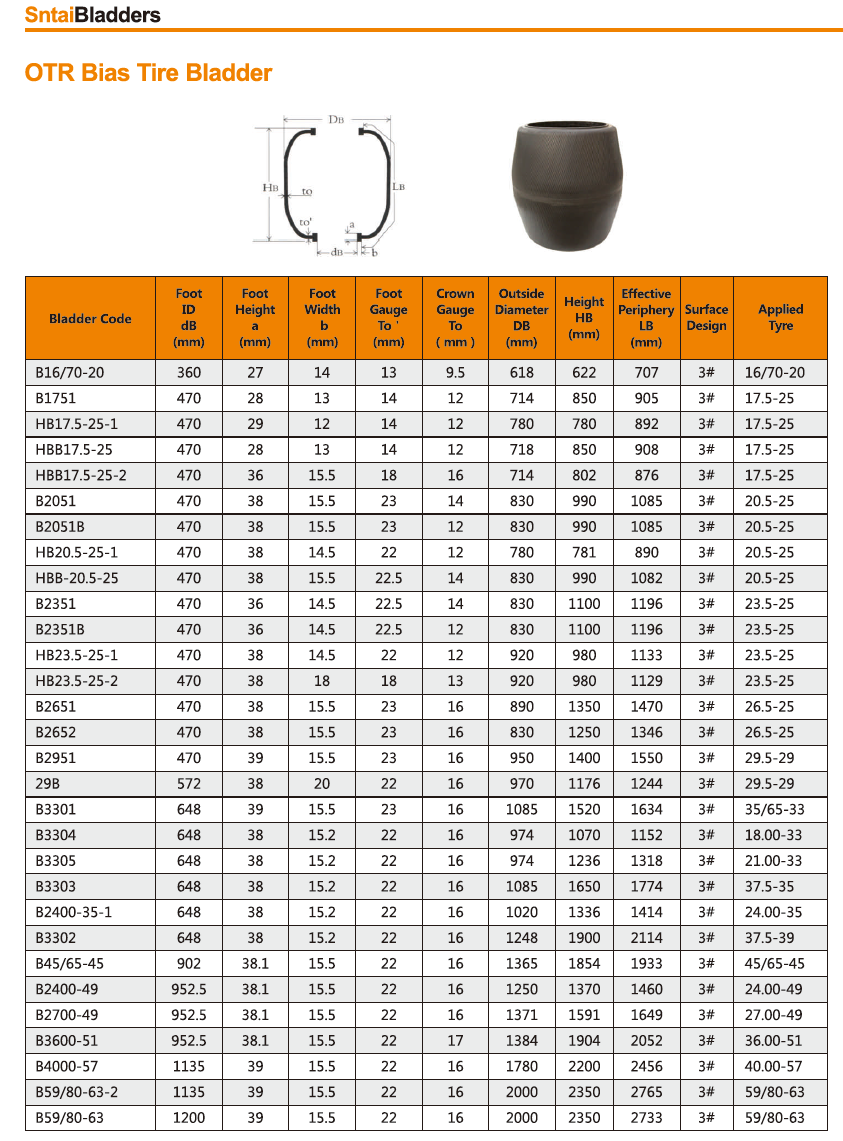 SntaiBladders

OTR Bias Tire Bladder

DB
HB
to
to'
LB
a
dB
b

| Bladder Code | Foot ID dB (mm) | Foot Height a (mm) | Foot Width b (mm) | Foot Gauge To ' (mm) | Crown Gauge To ( mm ) | Outside Diameter DB (mm) | Height HB (mm) | Effective Periphery LB (mm) | Surface Design | Applied Tyre |
|---|---|---|---|---|---|---|---|---|---|---|
| B16/70-20 | 360 | 27 | 14 | 13 | 9.5 | 618 | 622 | 707 | 3# | 16/70-20 |
| B1751 | 470 | 28 | 13 | 14 | 12 | 714 | 850 | 905 | 3# | 17.5-25 |
| HB17.5-25-1 | 470 | 29 | 12 | 14 | 12 | 780 | 780 | 892 | 3# | 17.5-25 |
| HBB17.5-25 | 470 | 28 | 13 | 14 | 12 | 718 | 850 | 908 | 3# | 17.5-25 |
| HBB17.5-25-2 | 470 | 36 | 15.5 | 18 | 16 | 714 | 802 | 876 | 3# | 17.5-25 |
| B2051 | 470 | 38 | 15.5 | 23 | 14 | 830 | 990 | 1085 | 3# | 20.5-25 |
| B2051B | 470 | 38 | 15.5 | 23 | 12 | 830 | 990 | 1085 | 3# | 20.5-25 |
| HB20.5-25-1 | 470 | 38 | 14.5 | 22 | 12 | 780 | 781 | 890 | 3# | 20.5-25 |
| HBB-20.5-25 | 470 | 38 | 15.5 | 22.5 | 14 | 830 | 990 | 1082 | 3# | 20.5-25 |
| B2351 | 470 | 36 | 14.5 | 22.5 | 14 | 830 | 1100 | 1196 | 3# | 23.5-25 |
| B2351B | 470 | 36 | 14.5 | 22.5 | 12 | 830 | 1100 | 1196 | 3# | 23.5-25 |
| HB23.5-25-1 | 470 | 38 | 14.5 | 22 | 12 | 920 | 980 | 1133 | 3# | 23.5-25 |
| HB23.5-25-2 | 470 | 38 | 18 | 18 | 13 | 920 | 980 | 1129 | 3# | 23.5-25 |
| B2651 | 470 | 38 | 15.5 | 23 | 16 | 890 | 1350 | 1470 | 3# | 26.5-25 |
| B2652 | 470 | 38 | 15.5 | 23 | 16 | 830 | 1250 | 1346 | 3# | 26.5-25 |
| B2951 | 470 | 39 | 15.5 | 23 | 16 | 950 | 1400 | 1550 | 3# | 29.5-29 |
| 29B | 572 | 38 | 20 | 22 | 16 | 970 | 1176 | 1244 | 3# | 29.5-29 |
| B3301 | 648 | 39 | 15.5 | 23 | 16 | 1085 | 1520 | 1634 | 3# | 35/65-33 |
| B3304 | 648 | 38 | 15.2 | 22 | 16 | 974 | 1070 | 1152 | 3# | 18.00-33 |
| B3305 | 648 | 38 | 15.2 | 22 | 16 | 974 | 1236 | 1318 | 3# | 21.00-33 |
| B3303 | 648 | 38 | 15.2 | 22 | 16 | 1085 | 1650 | 1774 | 3# | 37.5-35 |
| B2400-35-1 | 648 | 38 | 15.2 | 22 | 16 | 1020 | 1336 | 1414 | 3# | 24.00-35 |
| B3302 | 648 | 38 | 15.2 | 22 | 16 | 1248 | 1900 | 2114 | 3# | 37.5-39 |
| B45/65-45 | 902 | 38.1 | 15.5 | 22 | 16 | 1365 | 1854 | 1933 | 3# | 45/65-45 |
| B2400-49 | 952.5 | 38.1 | 15.5 | 22 | 16 | 1250 | 1370 | 1460 | 3# | 24.00-49 |
| B2700-49 | 952.5 | 38.1 | 15.5 | 22 | 16 | 1371 | 1591 | 1649 | 3# | 27.00-49 |
| B3600-51 | 952.5 | 38.1 | 15.5 | 22 | 17 | 1384 | 1904 | 2052 | 3# | 36.00-51 |
| B4000-57 | 1135 | 39 | 15.5 | 22 | 16 | 1780 | 2200 | 2456 | 3# | 40.00-57 |
| B59/80-63-2 | 1135 | 39 | 15.5 | 22 | 16 | 2000 | 2350 | 2765 | 3# | 59/80-63 |
| B59/80-63 | 1200 | 39 | 15.5 | 22 | 16 | 2000 | 2350 | 2733 | 3# | 59/80-63 |